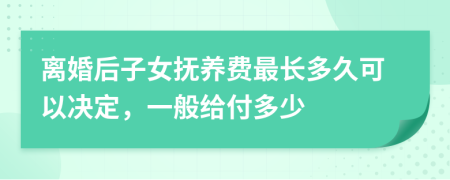 离婚后子女抚养费最长多久可以决定，一般给付多少